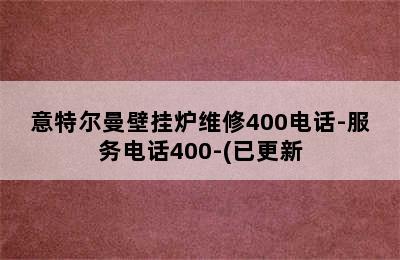 意特尔曼壁挂炉维修400电话-服务电话400-(已更新